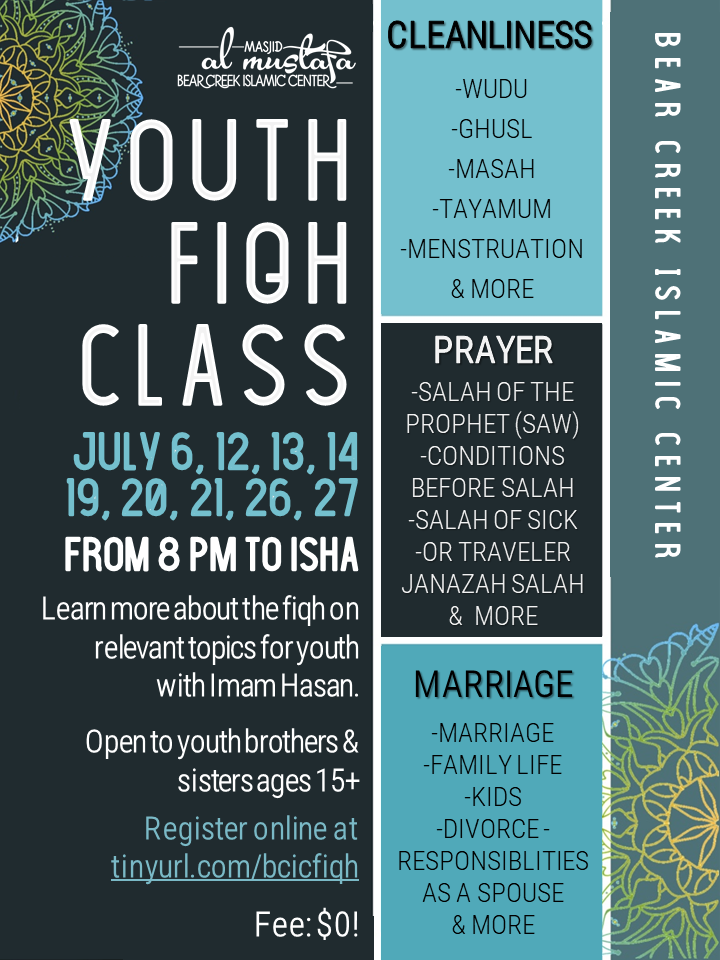 MASJID
al mustafa
BEAR CREEK ISLAMIC CENTER

YOUTH
FIQH
CLASS

JULY 6, 12, 13, 14
19, 20, 21, 26, 27

FROM 8 PM TO ISHA

Learn more about the fiqh on relevant topics for youth with Imam Hasan.

Open to youth brothers & sisters ages 15+

Register online at tinyurl.com/bcicfiqh

Fee: $0!

CLEANLINESS
-WUDU
-GHUSL
-MASAH
-TAYAMUM
-MENSTRUATION
& MORE

PRAYER
-SALAH OF THE PROPHET (SAW)
-CONDITIONS BEFORE SALAH
-SALAH OF SICK
-OR TRAVELER
JANAZAH SALAH
& MORE

MARRIAGE
-MARRIAGE
-FAMILY LIFE
-KIDS
-DIVORCE -
RESPONSIBLITIES AS A SPOUSE
& MORE

BEAR CREEK ISLAMIC CENTER